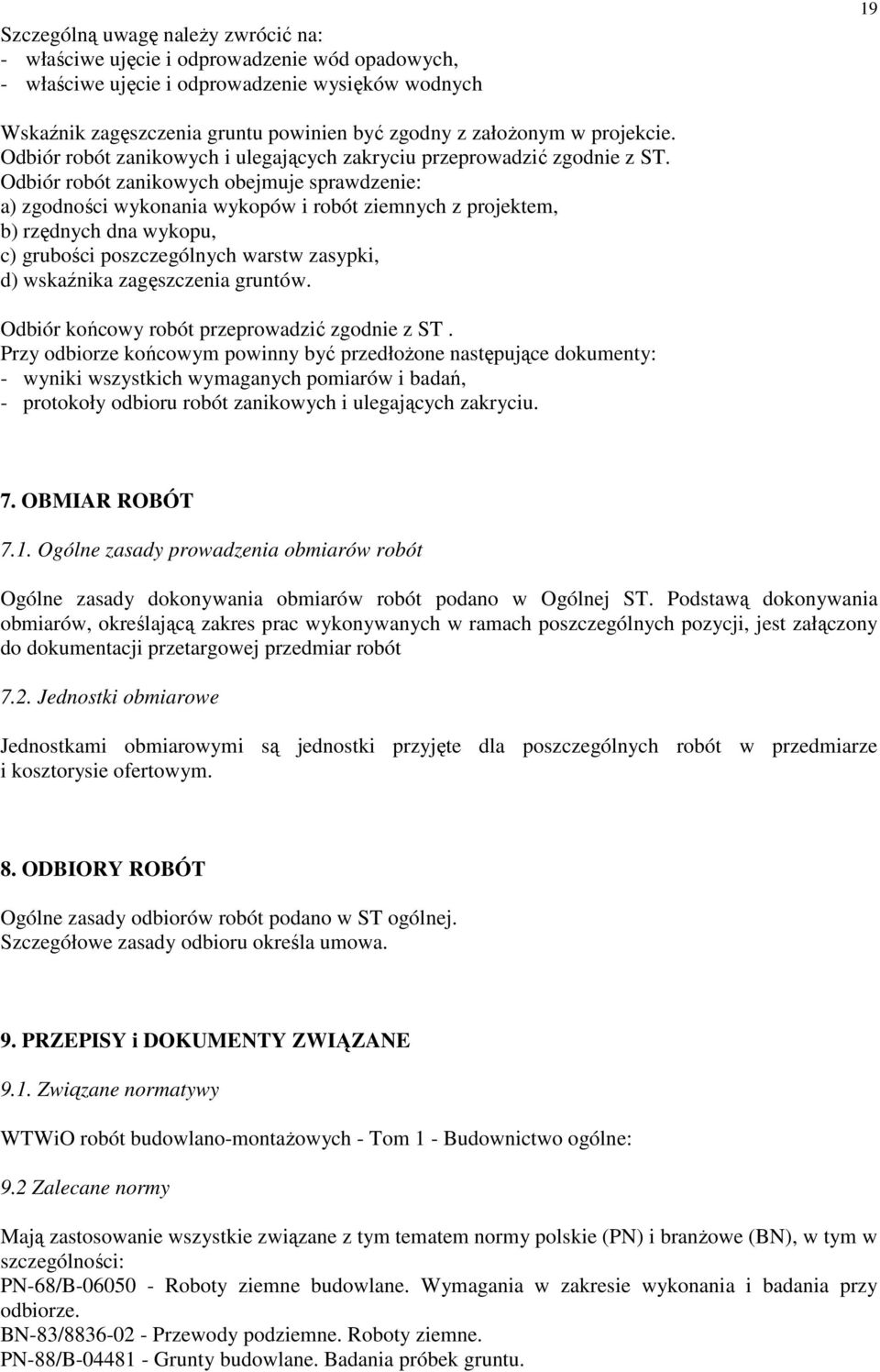 19

Szczególną uwagę należy zwrócić na:
- właściwe ujęcie i odprowadzenie wód opadowych,
- właściwe ujęcie i odprowadzenie wysięków wodnych

Wskaźnik zagęszczenia gruntu powinien być zgodny z założonym w projekcie.
Odbiór robót zanikowych i ulegających zakryciu przeprowadzić zgodnie z ST.
Odbiór robót zanikowych obejmuje sprawdzenie:
a) zgodności wykonania wykopów i robót ziemnych z projektem,
b) rzędnych dna wykopu,
c) grubości poszczególnych warstw zasypki,
d) wskaźnika zagęszczenia gruntów.

Odbiór końcowy robót przeprowadzić zgodnie z ST .
Przy odbiorze końcowym powinny być przedłożone następujące dokumenty:
- wyniki wszystkich wymaganych pomiarów i badań,
- protokoły odbioru robót zanikowych i ulegających zakryciu.

7. OBMIAR ROBÓT

7.1. Ogólne zasady prowadzenia obmiarów robót

Ogólne zasady dokonywania obmiarów robót podano w Ogólnej ST. Podstawą dokonywania obmiarów, określającą zakres prac wykonywanych w ramach poszczególnych pozycji, jest załączony do dokumentacji przetargowej przedmiar robót

7.2. Jednostki obmiarowe

Jednostkami obmiarowymi są jednostki przyjęte dla poszczególnych robót w przedmiarze i kosztorysie ofertowym.

8. ODBIORY ROBÓT

Ogólne zasady odbiorów robót podano w ST ogólnej.
Szczegółowe zasady odbioru określa umowa.

9. PRZEPISY i DOKUMENTY ZWIĄZANE

9.1. Związane normatywy

WTWiO robót budowlano-montażowych - Tom 1 - Budownictwo ogólne:

9.2 Zalecane normy

Mają zastosowanie wszystkie związane z tym tematem normy polskie (PN) i branżowe (BN), w tym w szczególności:
PN-68/B-06050 - Roboty ziemne budowlane. Wymagania w zakresie wykonania i badania przy odbiorze.
BN-83/8836-02 - Przewody podziemne. Roboty ziemne.
PN-88/B-04481 - Grunty budowlane. Badania próbek gruntu.